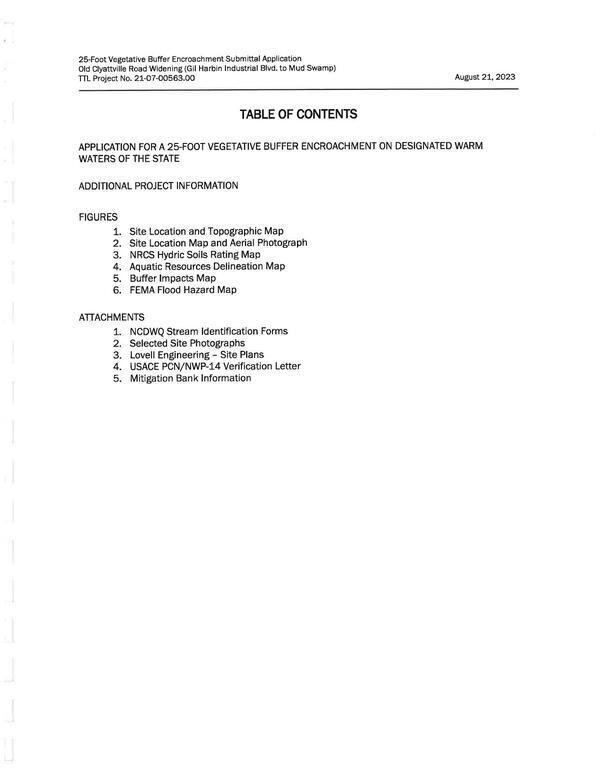 25-Foot Vegetative Buffer Encroachment Submittal Application
Old Clyattville Road Widening (Gil Harbin Industrial Blvd. to Mud Swamp)
TTL Project No. 21-07-00563.00

August 21, 2023

TABLE OF CONTENTS

APPLICATION FOR A 25-FOOT VEGETATIVE BUFFER ENCROACHMENT ON DESIGNATED WARM WATERS OF THE STATE

ADDITIONAL PROJECT INFORMATION

FIGURES
1. Site Location and Topographic Map
2. Site Location Map and Aerial Photograph
3. NRCS Hydric Soils Rating Map
4. Aquatic Resources Delineation Map
5. Buffer Impacts Map
6. FEMA Flood Hazard Map

ATTACHMENTS
1. NCDWQ Stream Identification Forms
2. Selected Site Photographs
3. Lovell Engineering – Site Plans
4. USACE PCN/NWP-14 Verification Letter
5. Mitigation Bank Information